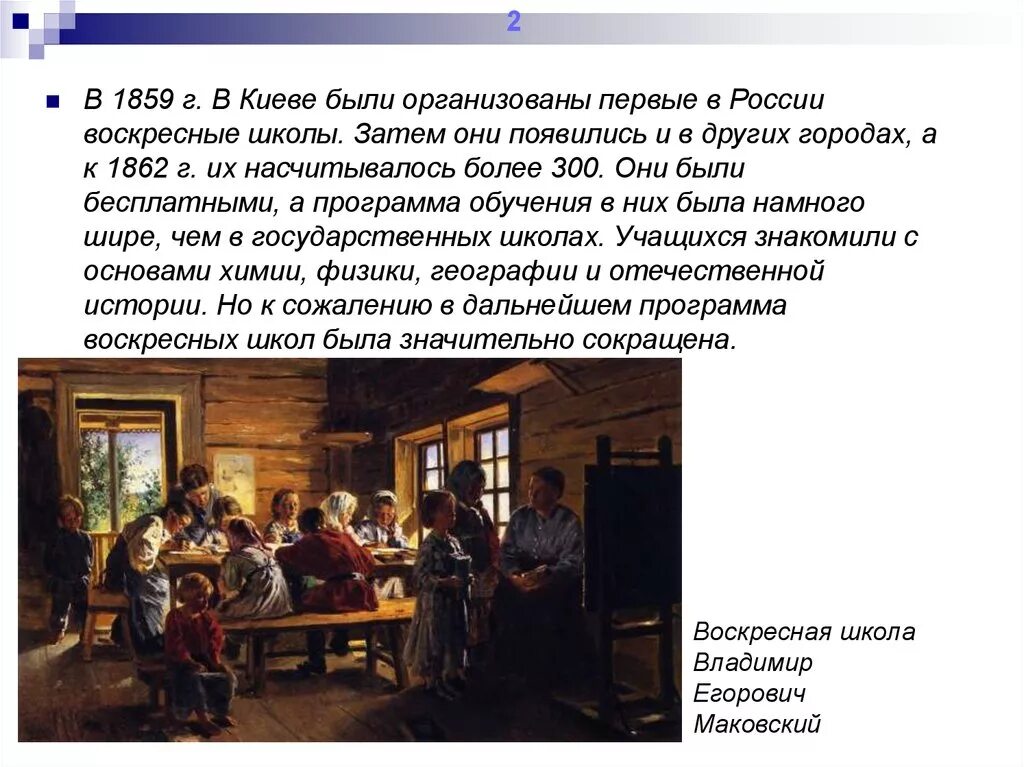 2

В 1859 г. В Киеве были организованы первые в России воскресные школы. Затем они появились и в других городах, а к 1862 г. их насчитывалось более 300. Они были бесплатными, а программа обучения в них была намного шире, чем в государственных школах. Учащихся знакомили с основами химии, физики, географии и отечественной истории. Но к сожалению в дальнейшем программа воскресных школ была значительно сокращена.

Воскресная школа
Владимир
Егорович
Маковский